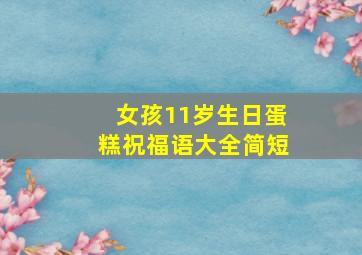 女孩11岁生日蛋糕祝福语大全简短